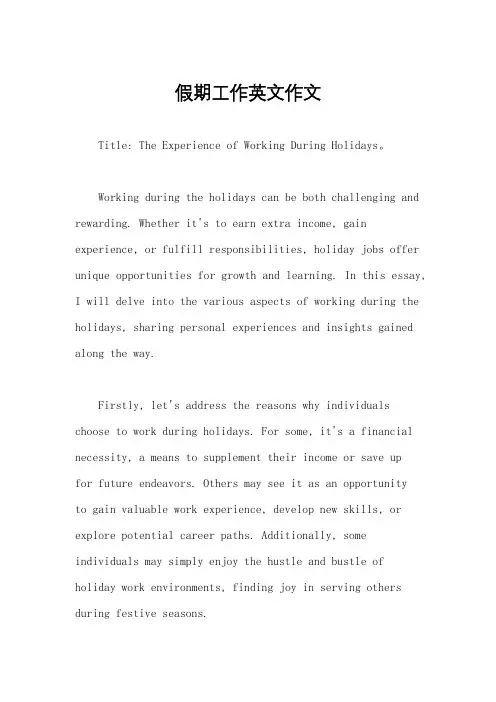 假期工作英文作文

Title: The Experience of Working During Holidays。

Working during the holidays can be both challenging and rewarding. Whether it's to earn extra income, gain experience, or fulfill responsibilities, holiday jobs offer unique opportunities for growth and learning. In this essay, I will delve into the various aspects of working during the holidays, sharing personal experiences and insights gained along the way.

Firstly, let's address the reasons why individuals choose to work during holidays. For some, it's a financial necessity, a means to supplement their income or save up for future endeavors. Others may see it as an opportunity to gain valuable work experience, develop new skills, or explore potential career paths. Additionally, some individuals may simply enjoy the hustle and bustle of holiday work environments, finding joy in serving others during festive seasons.